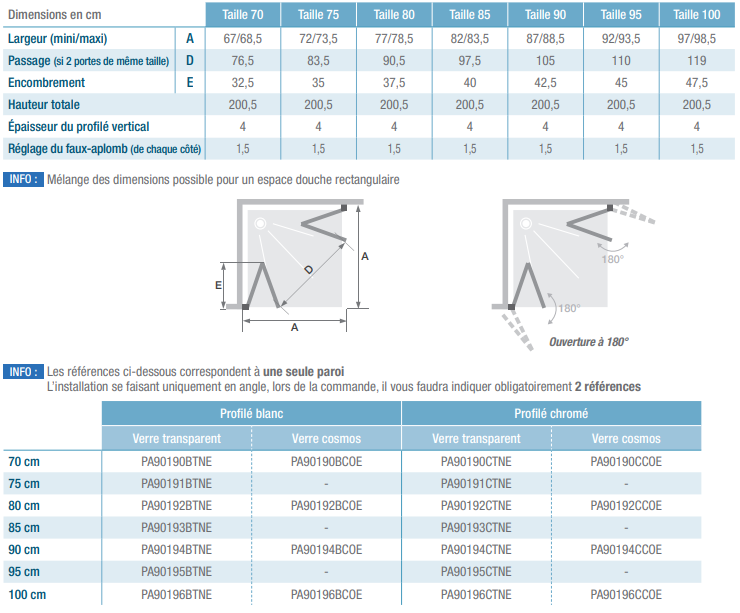 | Dimensions en cm | | Taille 70 | Taille 75 | Taille 80 | Taille 85 | Taille 90 | Taille 95 | Taille 100 |
|---|---|---|---|---|---|---|---|---|
| Largeur (mini/maxi) | A | 67/68,5 | 72/73,5 | 77/78,5 | 82/83,5 | 87/88,5 | 92/93,5 | 97/98,5 |
| Passage (si 2 portes de même taille) | D | 76,5 | 83,5 | 90,5 | 97,5 | 105 | 110 | 119 |
| Encombrement | E | 32,5 | 35 | 37,5 | 40 | 42,5 | 45 | 47,5 |
| Hauteur totale | | 200,5 | 200,5 | 200,5 | 200,5 | 200,5 | 200,5 | 200,5 |
| Épaisseur du profilé vertical | | 4 | 4 | 4 | 4 | 4 | 4 | 4 |
| Réglage du faux-aplomb (de chaque côté) | | 1,5 | 1,5 | 1,5 | 1,5 | 1,5 | 1,5 | 1,5 |

INFO : Mélange des dimensions possible pour un espace douche rectangulaire

E
D
A
A

180°
180°
Ouverture à 180°

INFO : Les références ci-dessous correspondent à une seule paroi
L'installation se faisant uniquement en angle, lors de la commande, il vous faudra indiquer obligatoirement 2 références

| | Profilé blanc | | Profilé chromé | |
|---|---|---|---|---|
| | Verre transparent | Verre cosmos | Verre transparent | Verre cosmos |
| 70 cm | PA90190BTNE | PA90190BCOE | PA90190CTNE | PA90190CCOE |
| 75 cm | PA90191BTNE | - | PA90191CTNE | - |
| 80 cm | PA90192BTNE | PA90192BCOE | PA90192CTNE | PA90192CCOE |
| 85 cm | PA90193BTNE | - | PA90193CTNE | - |
| 90 cm | PA90194BTNE | PA90194BCOE | PA90194CTNE | PA90194CCOE |
| 95 cm | PA90195BTNE | - | PA90195CTNE | - |
| 100 cm | PA90196BTNE | PA90196BCOE | PA90196CTNE | PA90196CCOE |